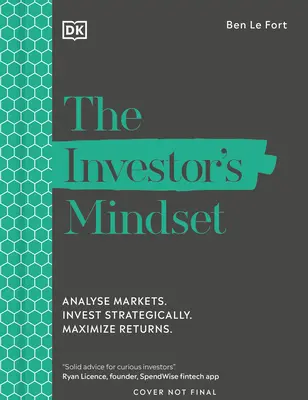 DK

Ben Le Fort

The Investor's Mindset

ANALYSE MARKETS.
INVEST STRATEGICALLY.
MAXIMIZE RETURNS.

"Solid advice for curious investors"
Ryan Licence, founder, SpendWise fintech app

COVER NOT FINAL